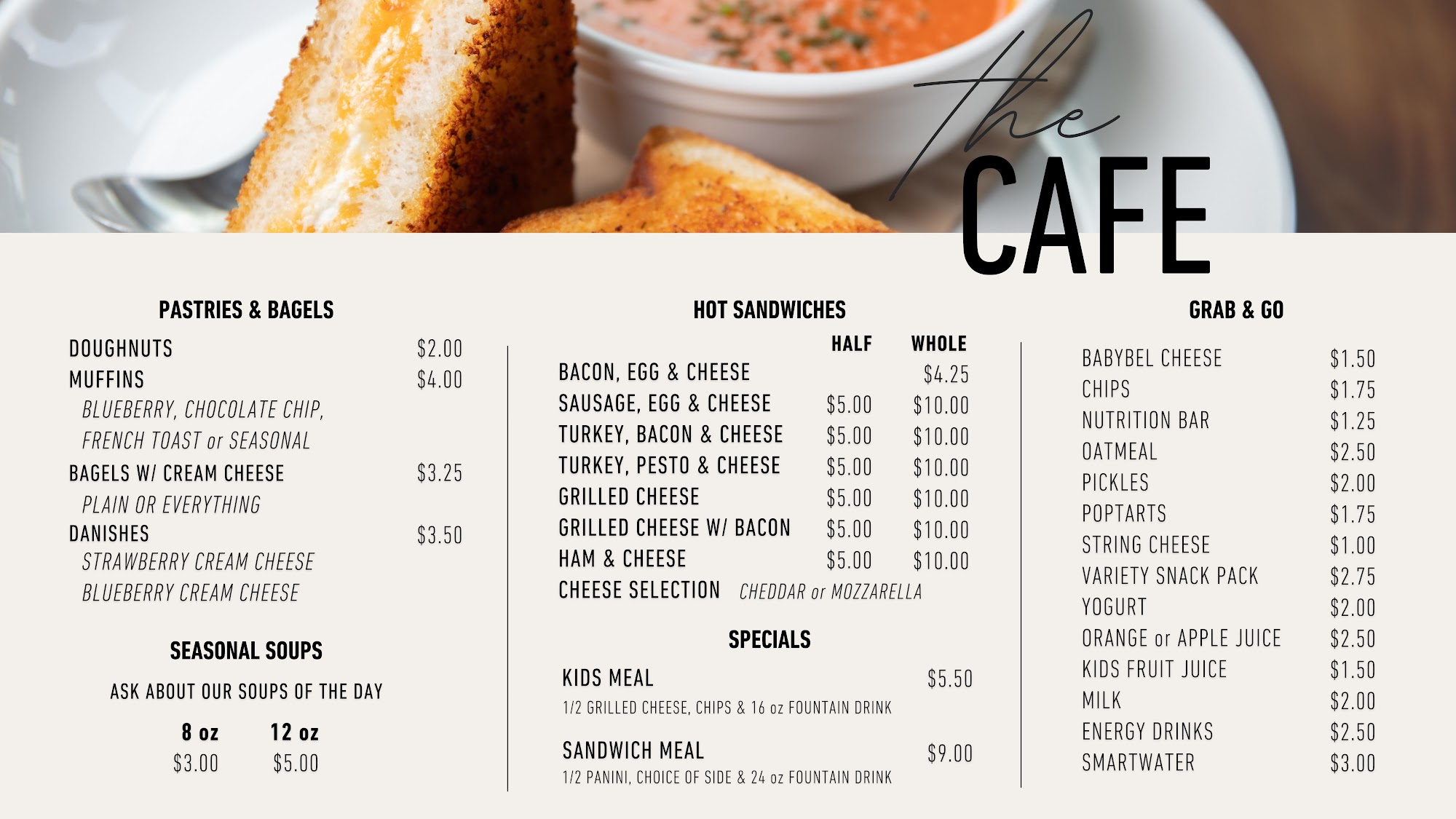 the
CAFE

PASTRIES & BAGELS

DOUGHNUTS $2.00
MUFFINS $4.00
BLUEBERRY, CHOCOLATE CHIP, FRENCH TOAST or SEASONAL
BAGELS W/ CREAM CHEESE $3.25
PLAIN OR EVERYTHING
DANISHES $3.50
STRAWBERRY CREAM CHEESE
BLUEBERRY CREAM CHEESE

SEASONAL SOUPS

ASK ABOUT OUR SOUPS OF THE DAY

| 8 oz | 12 oz |
|---|---|
| $3.00 | $5.00 |

HOT SANDWICHES

| | HALF | WHOLE |
|---|---|---|
| BACON, EGG & CHEESE | | $4.25 |
| SAUSAGE, EGG & CHEESE | $5.00 | $10.00 |
| TURKEY, BACON & CHEESE | $5.00 | $10.00 |
| TURKEY, PESTO & CHEESE | $5.00 | $10.00 |
| GRILLED CHEESE | $5.00 | $10.00 |
| GRILLED CHEESE W/ BACON | $5.00 | $10.00 |
| HAM & CHEESE | $5.00 | $10.00 |

CHEESE SELECTION CHEDDAR or MOZZARELLA

SPECIALS

KIDS MEAL $5.50
1/2 GRILLED CHEESE, CHIPS & 16 oz FOUNTAIN DRINK

SANDWICH MEAL $9.00
1/2 PANINI, CHOICE OF SIDE & 24 oz FOUNTAIN DRINK

GRAB & GO

| | |
|---|---|
| BABYBEL CHEESE | $1.50 |
| CHIPS | $1.75 |
| NUTRITION BAR | $1.25 |
| OATMEAL | $2.50 |
| PICKLES | $2.00 |
| POPTARTS | $1.75 |
| STRING CHEESE | $1.00 |
| VARIETY SNACK PACK | $2.75 |
| YOGURT | $2.00 |
| ORANGE or APPLE JUICE | $2.50 |
| KIDS FRUIT JUICE | $1.50 |
| MILK | $2.00 |
| ENERGY DRINKS | $2.50 |
| SMARTWATER | $3.00 |